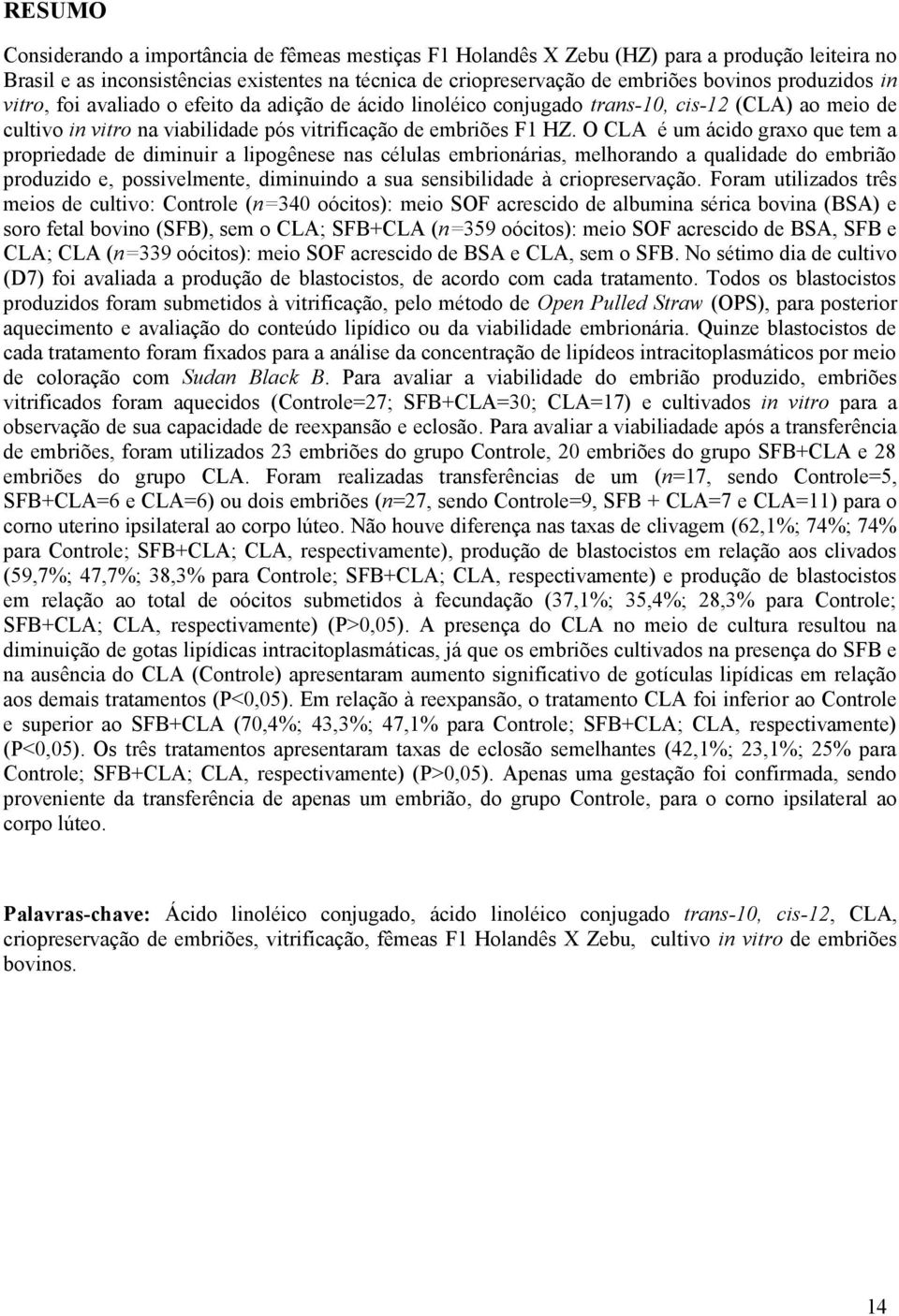 RESUMO

Considerando a importância de fêmeas mestiças F1 Holandês X Zebu (HZ) para a produção leiteira no Brasil e as inconsistências existentes na técnica de criopreservação de embriões bovinos produzidos in vitro, foi avaliado o efeito da adição de ácido linoléico conjugado trans-10, cis-12 (CLA) ao meio de cultivo in vitro na viabilidade pós vitrificação de embriões F1 HZ. O CLA é um ácido graxo que tem a propriedade de diminuir a lipogênese nas células embrionárias, melhorando a qualidade do embrião produzido e, possivelmente, diminuindo a sua sensibilidade à criopreservação. Foram utilizados três meios de cultivo: Controle (n=340 oócitos): meio SOF acrescido de albumina sérica bovina (BSA) e soro fetal bovino (SFB), sem o CLA; SFB+CLA (n=359 oócitos): meio SOF acrescido de BSA, SFB e CLA; CLA (n=339 oócitos): meio SOF acrescido de BSA e CLA, sem o SFB. No sétimo dia de cultivo (D7) foi avaliada a produção de blastocistos, de acordo com cada tratamento. Todos os blastocistos produzidos foram submetidos à vitrificação, pelo método de Open Pulled Straw (OPS), para posterior aquecimento e avaliação do conteúdo lipídico ou da viabilidade embrionária. Quinze blastocistos de cada tratamento foram fixados para a análise da concentração de lipídeos intracitoplasmáticos por meio de coloração com Sudan Black B. Para avaliar a viabilidade do embrião produzido, embriões vitrificados foram aquecidos (Controle=27; SFB+CLA=30; CLA=17) e cultivados in vitro para a observação de sua capacidade de reexpansão e eclosão. Para avaliar a viabiliadade após a transferência de embriões, foram utilizados 23 embriões do grupo Controle, 20 embriões do grupo SFB+CLA e 28 embriões do grupo CLA. Foram realizadas transferências de um (n=17, sendo Controle=5, SFB+CLA=6 e CLA=6) ou dois embriões (n=27, sendo Controle=9, SFB + CLA=7 e CLA=11) para o corno uterino ipsilateral ao corpo lúteo. Não houve diferença nas taxas de clivagem (62,1%; 74%; 74% para Controle; SFB+CLA; CLA, respectivamente), produção de blastocistos em relação aos clivados (59,7%; 47,7%; 38,3% para Controle; SFB+CLA; CLA, respectivamente) e produção de blastocistos em relação ao total de oócitos submetidos à fecundação (37,1%; 35,4%; 28,3% para Controle; SFB+CLA; CLA, respectivamente) (P>0,05). A presença do CLA no meio de cultura resultou na diminuição de gotas lipídicas intracitoplasmáticas, já que os embriões cultivados na presença do SFB e na ausência do CLA (Controle) apresentaram aumento significativo de gotículas lipídicas em relação aos demais tratamentos (P<0,05). Em relação à reexpansão, o tratamento CLA foi inferior ao Controle e superior ao SFB+CLA (70,4%; 43,3%; 47,1% para Controle; SFB+CLA; CLA, respectivamente) (P<0,05). Os três tratamentos apresentaram taxas de eclosão semelhantes (42,1%; 23,1%; 25% para Controle; SFB+CLA; CLA, respectivamente) (P>0,05). Apenas uma gestação foi confirmada, sendo proveniente da transferência de apenas um embrião, do grupo Controle, para o corno ipsilateral ao corpo lúteo.

Palavras-chave: Ácido linoléico conjugado, ácido linoléico conjugado trans-10, cis-12, CLA, criopreservação de embriões, vitrificação, fêmeas F1 Holandês X Zebu, cultivo in vitro de embriões bovinos.

14